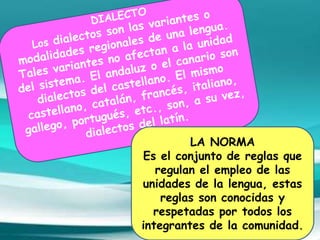 DIALECTO
Los dialectos son las variantes o modalidades regionales de una lengua. Tales variantes no afectan a la unidad del sistema. El andaluz o el canario son dialectos del castellano. El mismo castellano, catalán, francés, italiano, gallego, portugués, etc., son, a su vez, dialectos del latín.

LA NORMA
Es el conjunto de reglas que regulan el empleo de las unidades de la lengua, estas reglas son conocidas y respetadas por todos los integrantes de la comunidad.